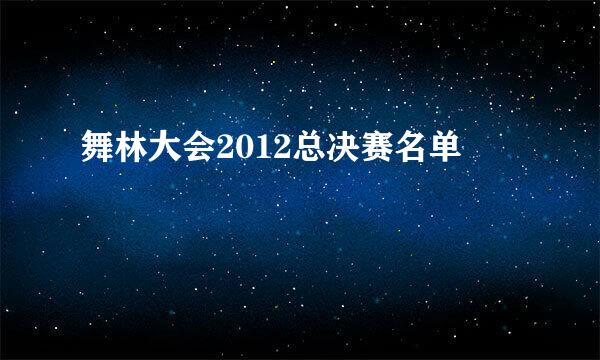 舞林大会2012总决赛名单